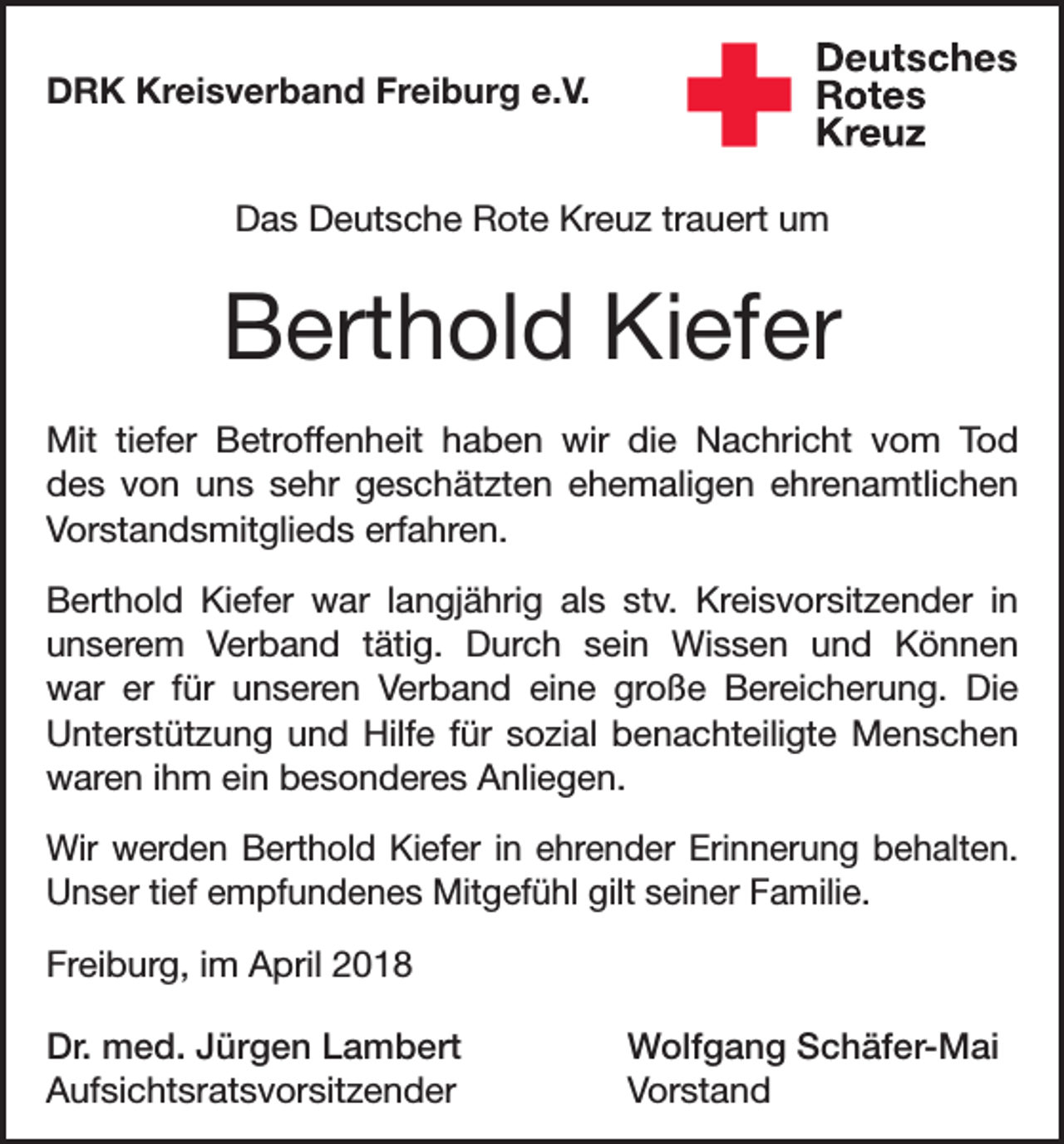 DRK Kreisverband Freiburg e.V.

Deutsches
Rotes
Kreuz

Das Deutsche Rote Kreuz trauert um

Berthold Kiefer

Mit tiefer Betroffenheit haben wir die Nachricht vom Tod des von uns sehr geschätzten ehemaligen ehrenamtlichen Vorstandsmitglieds erfahren.

Berthold Kiefer war langjährig als stv. Kreisvorsitzender in unserem Verband tätig. Durch sein Wissen und Können war er für unseren Verband eine große Bereicherung. Die Unterstützung und Hilfe für sozial benachteiligte Menschen waren ihm ein besonderes Anliegen.

Wir werden Berthold Kiefer in ehrender Erinnerung behalten. Unser tief empfundenes Mitgefühl gilt seiner Familie.

Freiburg, im April 2018

Dr. med. Jürgen Lambert
Aufsichtsratsvorsitzender

Wolfgang Schäfer-Mai
Vorstand